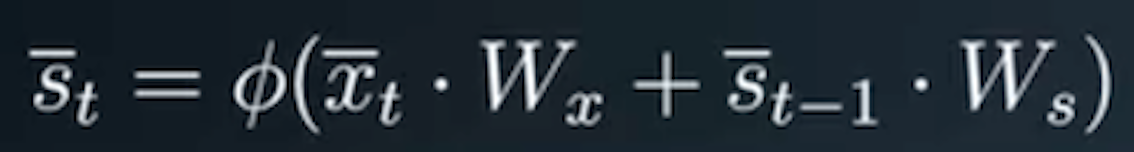 $\overline{s}_t = \phi(\overline{x}_t \cdot W_x + \overline{s}_{t-1} \cdot W_s)$